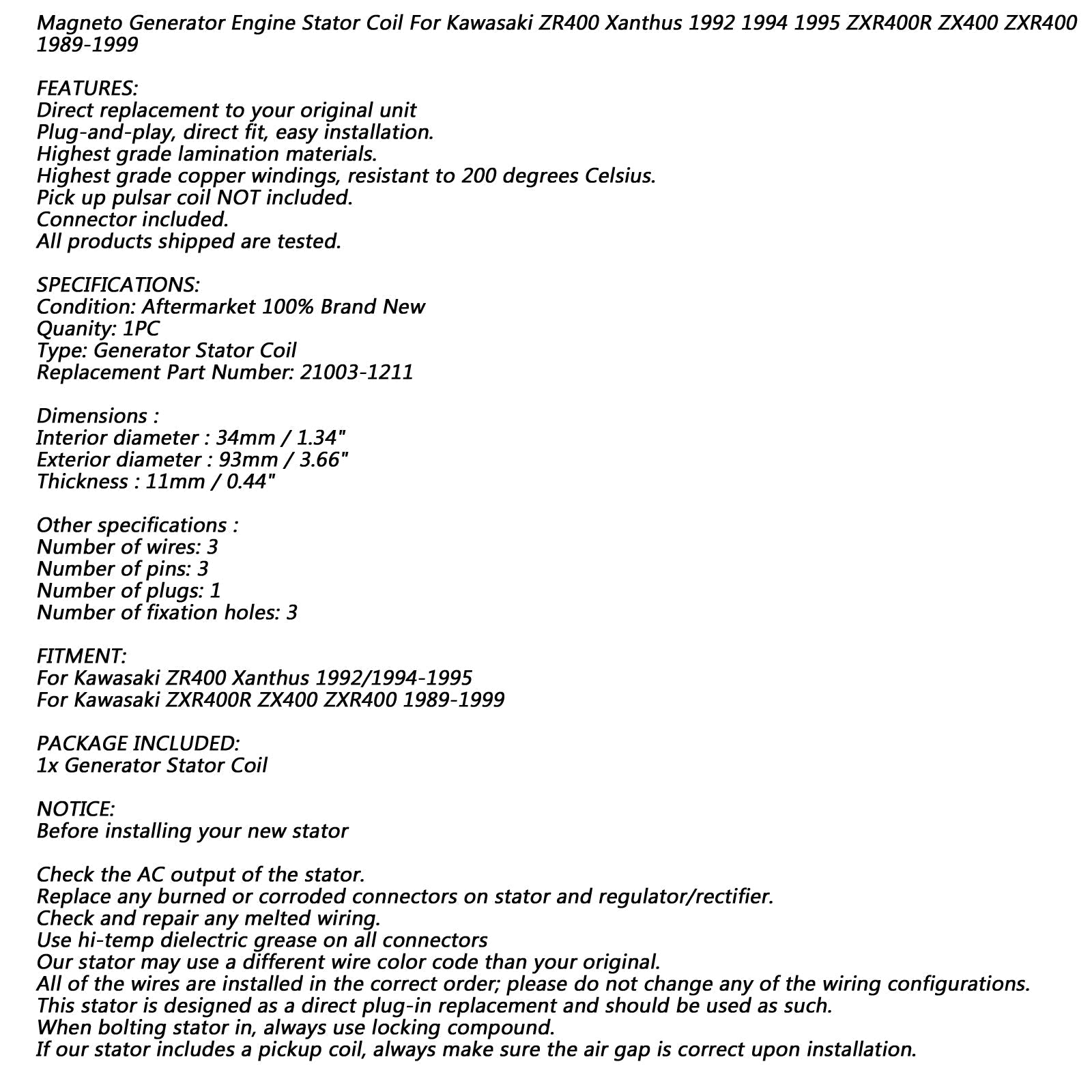 Magneto Generator Engine Stator Coil For Kawasaki ZR400 Xanthus 1992 1994 1995 ZXR400R ZX400 ZXR400 1989-1999

FEATURES:
Direct replacement to your original unit
Plug-and-play, direct fit, easy installation.
Highest grade lamination materials.
Highest grade copper windings, resistant to 200 degrees Celsius.
Pick up pulsar coil NOT included.
Connector included.
All products shipped are tested.

SPECIFICATIONS:
Condition: Aftermarket 100% Brand New
Quanity: 1PC
Type: Generator Stator Coil
Replacement Part Number: 21003-1211

Dimensions :
Interior diameter : 34mm / 1.34"
Exterior diameter : 93mm / 3.66"
Thickness : 11mm / 0.44"

Other specifications :
Number of wires: 3
Number of pins: 3
Number of plugs: 1
Number of fixation holes: 3

FITMENT:
For Kawasaki ZR400 Xanthus 1992/1994-1995
For Kawasaki ZXR400R ZX400 ZXR400 1989-1999

PACKAGE INCLUDED:
1x Generator Stator Coil

NOTICE:
Before installing your new stator

Check the AC output of the stator.
Replace any burned or corroded connectors on stator and regulator/rectifier.
Check and repair any melted wiring.
Use hi-temp dielectric grease on all connectors
Our stator may use a different wire color code than your original.
All of the wires are installed in the correct order; please do not change any of the wiring configurations.
This stator is designed as a direct plug-in replacement and should be used as such.
When bolting stator in, always use locking compound.
If our stator includes a pickup coil, always make sure the air gap is correct upon installation.